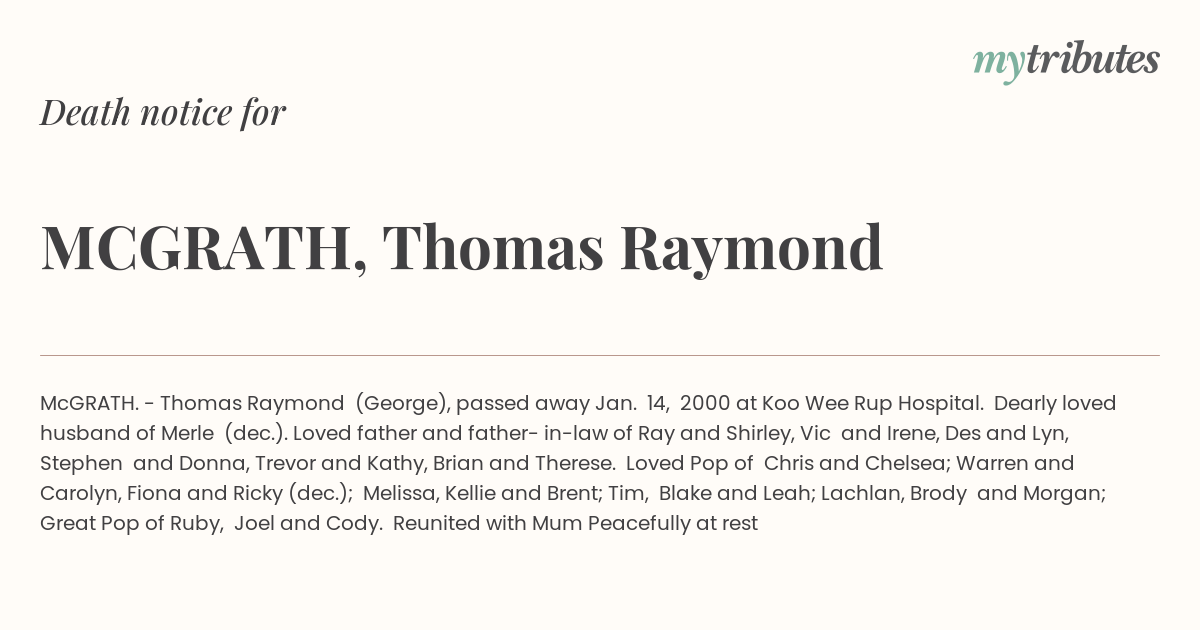 mytributes

Death notice for

MCGRATH, Thomas Raymond

McGRATH. - Thomas Raymond (George), passed away Jan. 14, 2000 at Koo Wee Rup Hospital. Dearly loved husband of Merle (dec.). Loved father and father- in-law of Ray and Shirley, Vic and Irene, Des and Lyn, Stephen and Donna, Trevor and Kathy, Brian and Therese. Loved Pop of Chris and Chelsea; Warren and Carolyn, Fiona and Ricky (dec.); Melissa, Kellie and Brent; Tim, Blake and Leah; Lachlan, Brody and Morgan; Great Pop of Ruby, Joel and Cody. Reunited with Mum Peacefully at rest